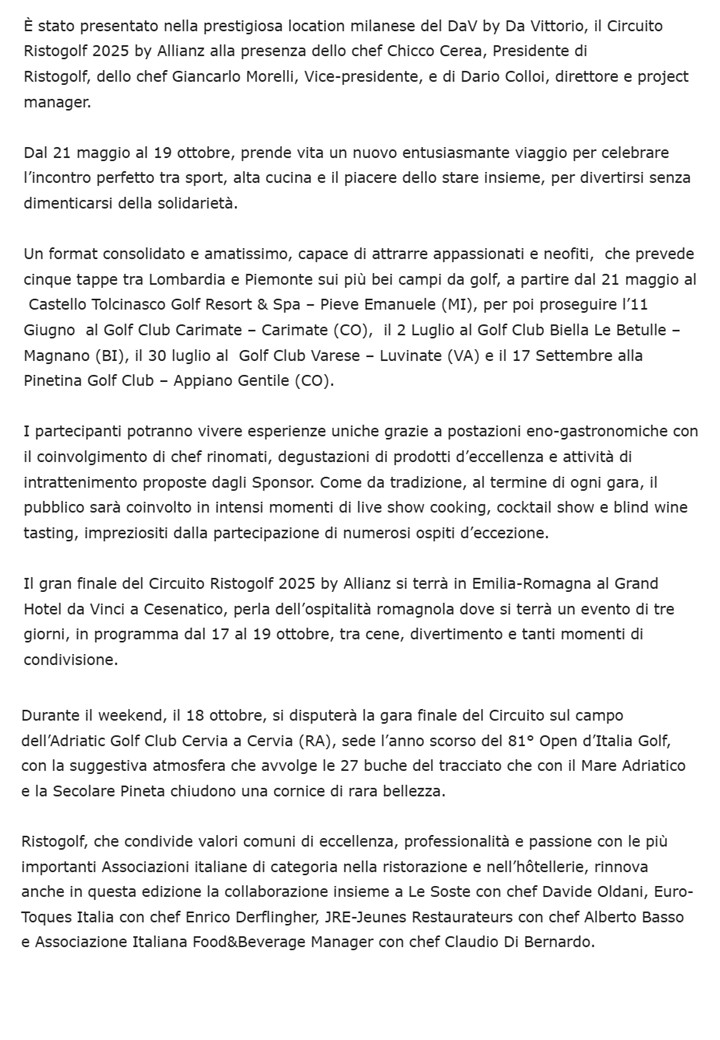 È stato presentato nella prestigiosa location milanese del DaV by Da Vittorio, il Circuito Ristogolf 2025 by Allianz alla presenza dello chef Chicco Cerea, Presidente di Ristogolf, dello chef Giancarlo Morelli, Vice-presidente, e di Dario Colloi, direttore e project manager.

Dal 21 maggio al 19 ottobre, prende vita un nuovo entusiasmante viaggio per celebrare l'incontro perfetto tra sport, alta cucina e il piacere dello stare insieme, per divertirsi senza dimenticarsi della solidarietà.

Un format consolidato e amatissimo, capace di attrarre appassionati e neofiti, che prevede cinque tappe tra Lombardia e Piemonte sui più bei campi da golf, a partire dal 21 maggio al Castello Tolcinasco Golf Resort & Spa – Pieve Emanuele (MI), per poi proseguire l'11 Giugno al Golf Club Carimate – Carimate (CO), il 2 Luglio al Golf Club Biella Le Betulle – Magnano (BI), il 30 luglio al Golf Club Varese – Luvinate (VA) e il 17 Settembre alla Pinetina Golf Club – Appiano Gentile (CO).

I partecipanti potranno vivere esperienze uniche grazie a postazioni eno-gastronomiche con il coinvolgimento di chef rinomati, degustazioni di prodotti d'eccellenza e attività di intrattenimento proposte dagli Sponsor. Come da tradizione, al termine di ogni gara, il pubblico sarà coinvolto in intensi momenti di live show cooking, cocktail show e blind wine tasting, impreziositi dalla partecipazione di numerosi ospiti d'eccezione.

Il gran finale del Circuito Ristogolf 2025 by Allianz si terrà in Emilia-Romagna al Grand Hotel da Vinci a Cesenatico, perla dell'ospitalità romagnola dove si terrà un evento di tre giorni, in programma dal 17 al 19 ottobre, tra cene, divertimento e tanti momenti di condivisione.

Durante il weekend, il 18 ottobre, si disputerà la gara finale del Circuito sul campo dell'Adriatic Golf Club Cervia a Cervia (RA), sede l'anno scorso del 81° Open d'Italia Golf, con la suggestiva atmosfera che avvolge le 27 buche del tracciato che con il Mare Adriatico e la Secolare Pineta chiudono una cornice di rara bellezza.

Ristogolf, che condivide valori comuni di eccellenza, professionalità e passione con le più importanti Associazioni italiane di categoria nella ristorazione e nell'hôtellerie, rinnova anche in questa edizione la collaborazione insieme a Le Soste con chef Davide Oldani, Euro-Toques Italia con chef Enrico Derflingher, JRE-Jeunes Restaurateurs con chef Alberto Basso e Associazione Italiana Food&Beverage Manager con chef Claudio Di Bernardo.